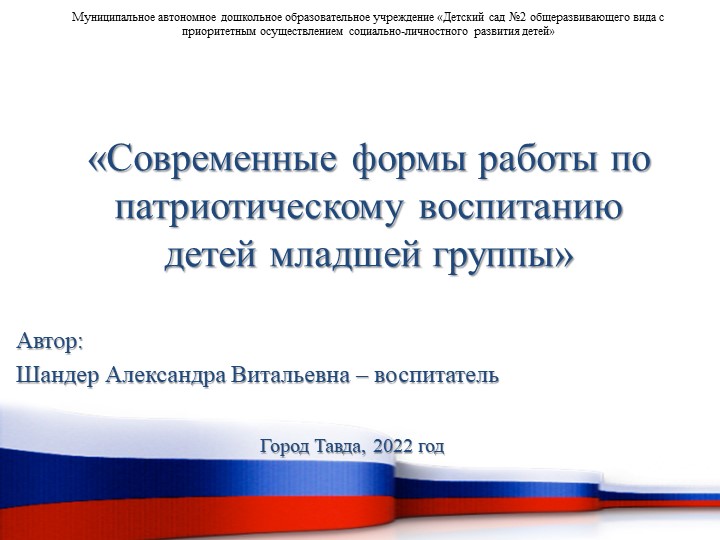 Муниципальное автономное дошкольное образовательное учреждение «Детский сад №2 общеразвивающего вида с приоритетным осуществлением социально-личностного развития детей»

«Современные формы работы по патриотическому воспитанию детей младшей группы»

Автор:
Шандер Александра Витальевна – воспитатель

Город Тавда, 2022 год